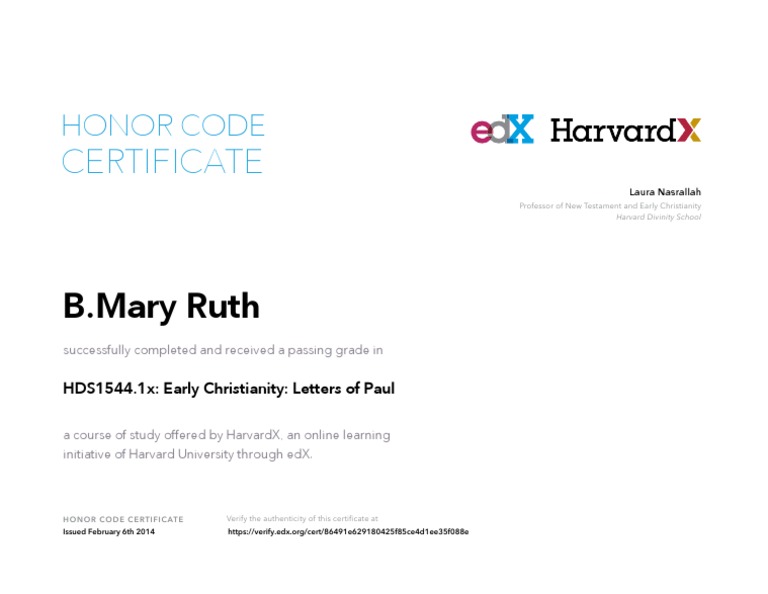 HONOR CODE CERTIFICATE

edX HarvardX

Laura Nasrallah
Professor of New Testament and Early Christianity
Harvard Divinity School

B.Mary Ruth

successfully completed and received a passing grade in

HDS1544.1x: Early Christianity: Letters of Paul

a course of study offered by HarvardX, an online learning initiative of Harvard University through edX.

HONOR CODE CERTIFICATE
Issued February 6th 2014

Verify the authenticity of this certificate at
https://verify.edx.org/cert/86491e629180425f85ce4d1ee35f088e